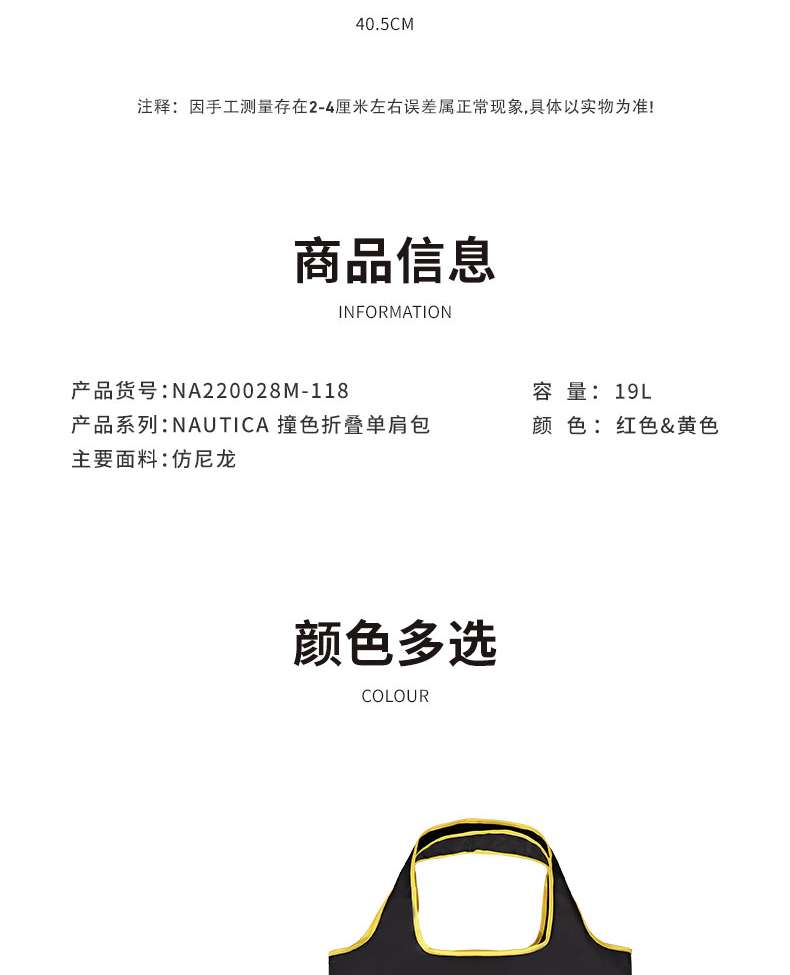 40.5CM

注释：因手工测量存在2-4厘米左右误差属正常现象,具体以实物为准!

商品信息

INFORMATION

产品货号:NA220028M-118
产品系列:NAUTICA 撞色折叠单肩包
主要面料:仿尼龙

容 量：19L
颜 色：红色&黄色

颜色多选

COLOUR